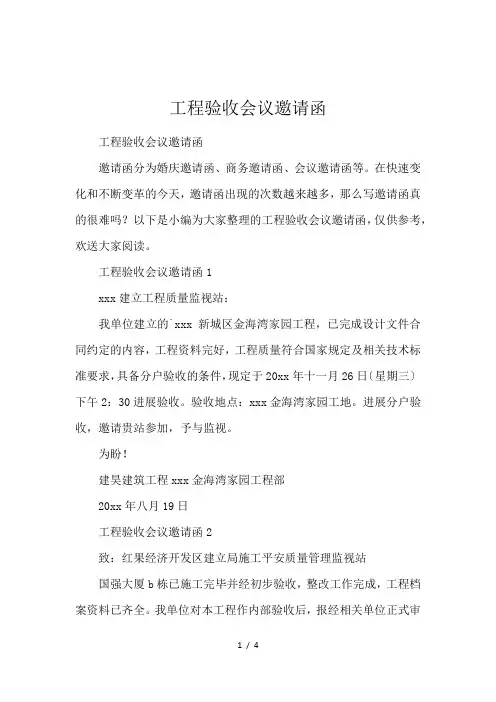 工程验收会议邀请函

工程验收会议邀请函

邀请函分为婚庆邀请函、商务邀请函、会议邀请函等。在快速变化和不断变革的今天，邀请函出现的次数越来越多，那么写邀请函真的很难吗？以下是小编为大家整理的工程验收会议邀请函，仅供参考，欢送大家阅读。

工程验收会议邀请函 1

xxx 建立工程质量监视站：

我单位建立的`xxx 新城区金海湾家园工程，已完成设计文件合同约定的内容，工程资料完好，工程质量符合国家规定及相关技术标准要求，具备分户验收的条件，现定于 20xx 年十一月 26 日（星期三）下午 2：30 进展验收。验收地点：xxx 金海湾家园工地。进展分户验收，邀请贵站参加，予与监视。

为盼！

建昊建筑工程 xxx 金海湾家园工程部

20xx 年八月 19 日

工程验收会议邀请函 2

致：红果经济开发区建立局施工平安质量管理监视站

国强大厦 b 栋已施工完毕并经初步验收，整改工作完成，工程档案资料已齐全。我单位对本工程作内部验收后，报经相关单位正式审

1 / 4